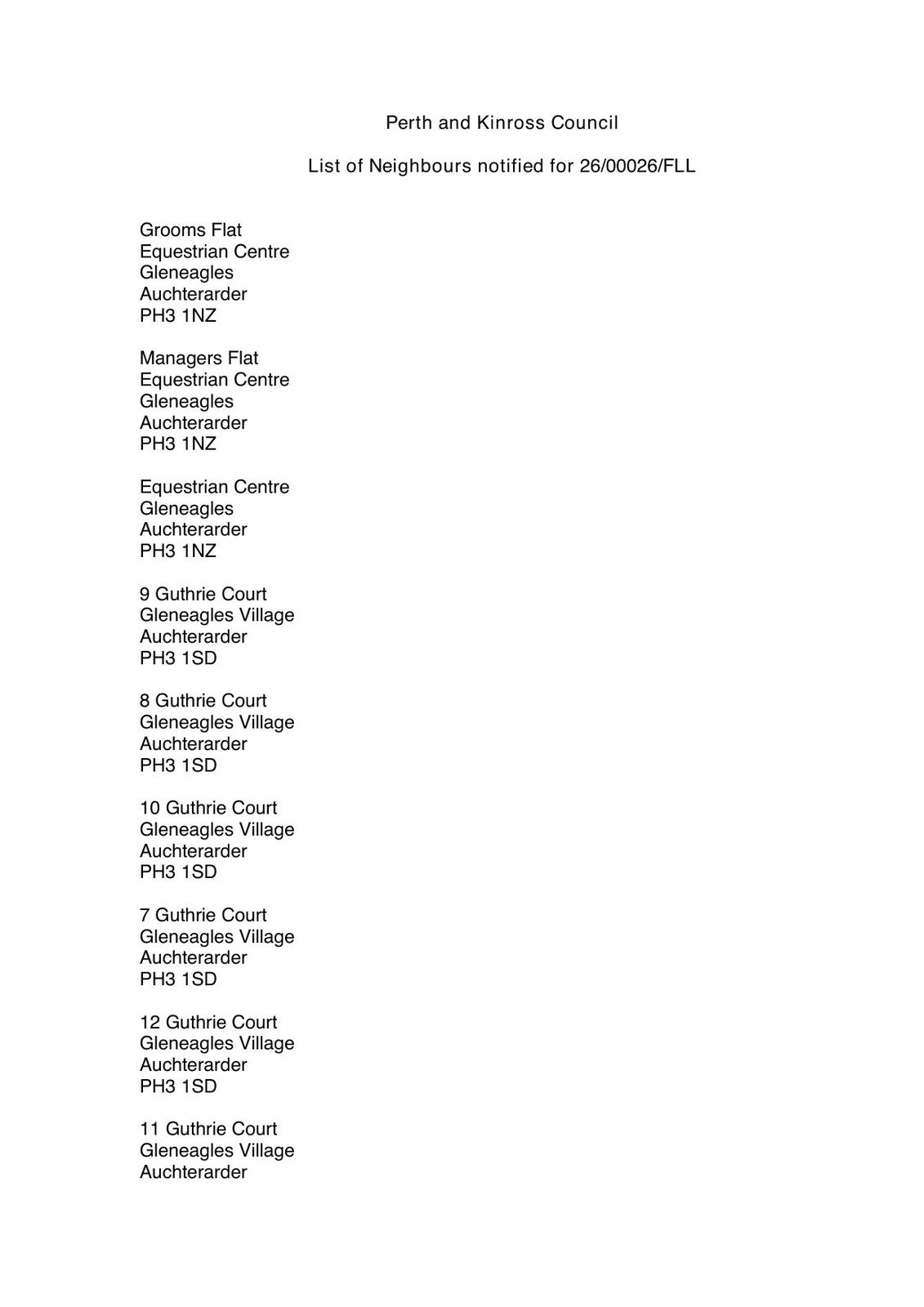 Perth and Kinross Council

List of Neighbours notified for 26/00026/FLL

Grooms Flat
Equestrian Centre
Gleneagles
Auchterarder
PH3 1NZ

Managers Flat
Equestrian Centre
Gleneagles
Auchterarder
PH3 1NZ

Equestrian Centre
Gleneagles
Auchterarder
PH3 1NZ

9 Guthrie Court
Gleneagles Village
Auchterarder
PH3 1SD

8 Guthrie Court
Gleneagles Village
Auchterarder
PH3 1SD

10 Guthrie Court
Gleneagles Village
Auchterarder
PH3 1SD

7 Guthrie Court
Gleneagles Village
Auchterarder
PH3 1SD

12 Guthrie Court
Gleneagles Village
Auchterarder
PH3 1SD

11 Guthrie Court
Gleneagles Village
Auchterarder